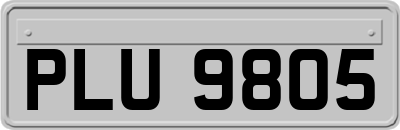 PLU 9805